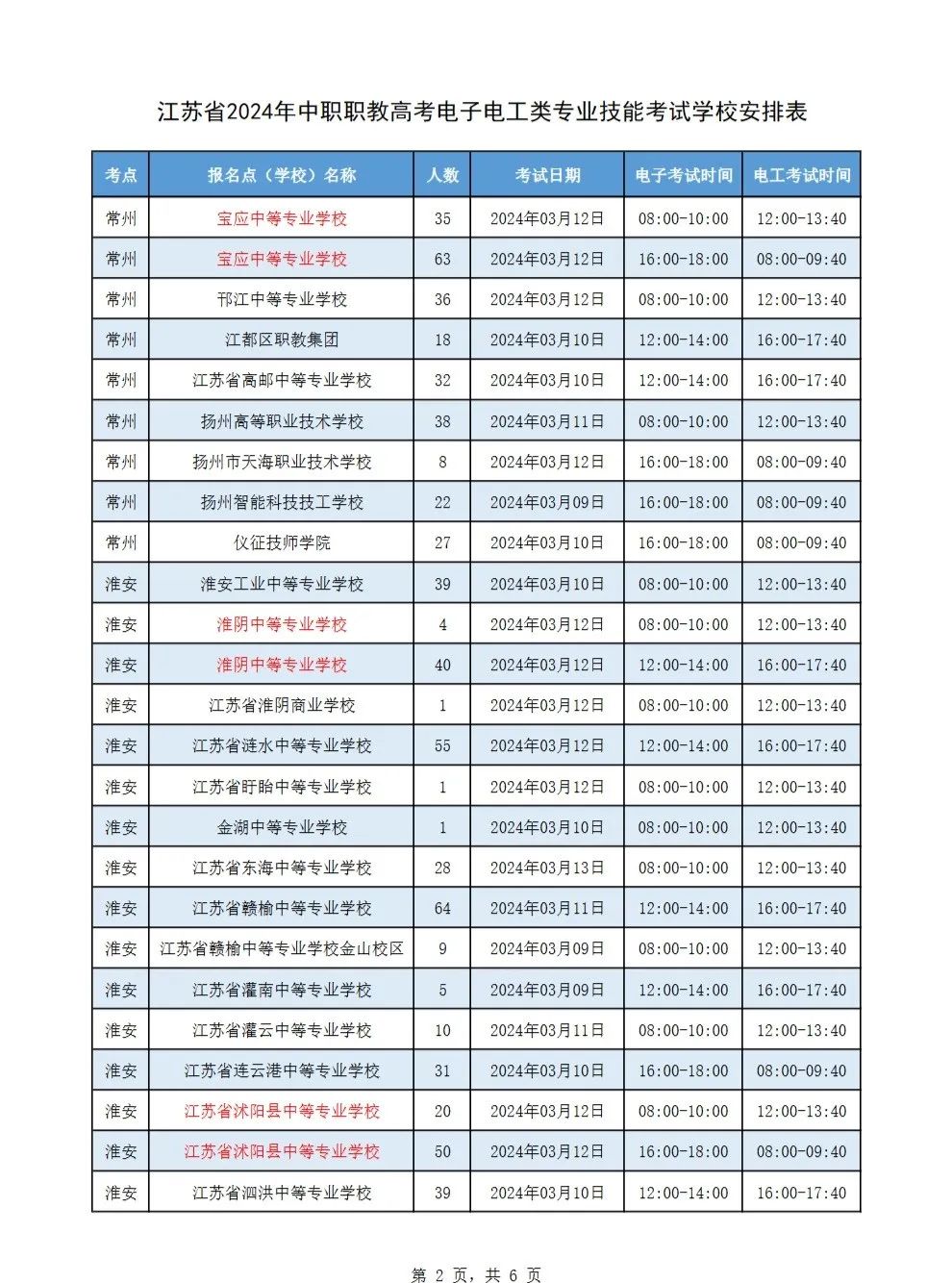 江苏省2024年中职职教高考电子电工类专业技能考试学校安排表

| 考点 | 报名点（学校）名称 | 人数 | 考试日期 | 电子考试时间 | 电工考试时间 |
|---|---|---|---|---|---|
| 常州 | 宝应中等专业学校 | 35 | 2024年03月12日 | 08:00-10:00 | 12:00-13:40 |
| 常州 | 宝应中等专业学校 | 63 | 2024年03月12日 | 16:00-18:00 | 08:00-09:40 |
| 常州 | 邗江中等专业学校 | 36 | 2024年03月12日 | 08:00-10:00 | 12:00-13:40 |
| 常州 | 江都区职教集团 | 18 | 2024年03月10日 | 12:00-14:00 | 16:00-17:40 |
| 常州 | 江苏省高邮中等专业学校 | 32 | 2024年03月10日 | 12:00-14:00 | 16:00-17:40 |
| 常州 | 扬州高等职业技术学校 | 38 | 2024年03月11日 | 08:00-10:00 | 12:00-13:40 |
| 常州 | 扬州市天海职业技术学校 | 8 | 2024年03月12日 | 16:00-18:00 | 08:00-09:40 |
| 常州 | 扬州智能科技技工学校 | 22 | 2024年03月09日 | 16:00-18:00 | 08:00-09:40 |
| 常州 | 仪征技师学院 | 27 | 2024年03月10日 | 16:00-18:00 | 08:00-09:40 |
| 淮安 | 淮安工业中等专业学校 | 39 | 2024年03月10日 | 08:00-10:00 | 12:00-13:40 |
| 淮安 | 淮阴中等专业学校 | 4 | 2024年03月12日 | 08:00-10:00 | 12:00-13:40 |
| 淮安 | 淮阴中等专业学校 | 40 | 2024年03月12日 | 12:00-14:00 | 16:00-17:40 |
| 淮安 | 江苏省淮阴商业学校 | 1 | 2024年03月12日 | 08:00-10:00 | 12:00-13:40 |
| 淮安 | 江苏省涟水中等专业学校 | 55 | 2024年03月12日 | 12:00-14:00 | 16:00-17:40 |
| 淮安 | 江苏省盱眙中等专业学校 | 1 | 2024年03月12日 | 08:00-10:00 | 12:00-13:40 |
| 淮安 | 金湖中等专业学校 | 1 | 2024年03月10日 | 08:00-10:00 | 12:00-13:40 |
| 淮安 | 江苏省东海中等专业学校 | 28 | 2024年03月13日 | 08:00-10:00 | 12:00-13:40 |
| 淮安 | 江苏省赣榆中等专业学校 | 64 | 2024年03月11日 | 12:00-14:00 | 16:00-17:40 |
| 淮安 | 江苏省赣榆中等专业学校金山校区 | 9 | 2024年03月09日 | 08:00-10:00 | 12:00-13:40 |
| 淮安 | 江苏省灌南中等专业学校 | 5 | 2024年03月09日 | 12:00-14:00 | 16:00-17:40 |
| 淮安 | 江苏省灌云中等专业学校 | 10 | 2024年03月11日 | 08:00-10:00 | 12:00-13:40 |
| 淮安 | 江苏省连云港中等专业学校 | 31 | 2024年03月10日 | 16:00-18:00 | 08:00-09:40 |
| 淮安 | 江苏省沭阳县中等专业学校 | 20 | 2024年03月12日 | 08:00-10:00 | 12:00-13:40 |
| 淮安 | 江苏省沭阳县中等专业学校 | 50 | 2024年03月12日 | 16:00-18:00 | 08:00-09:40 |
| 淮安 | 江苏省泗洪中等专业学校 | 39 | 2024年03月10日 | 12:00-14:00 | 16:00-17:40 |

第 2 页，共 6 页